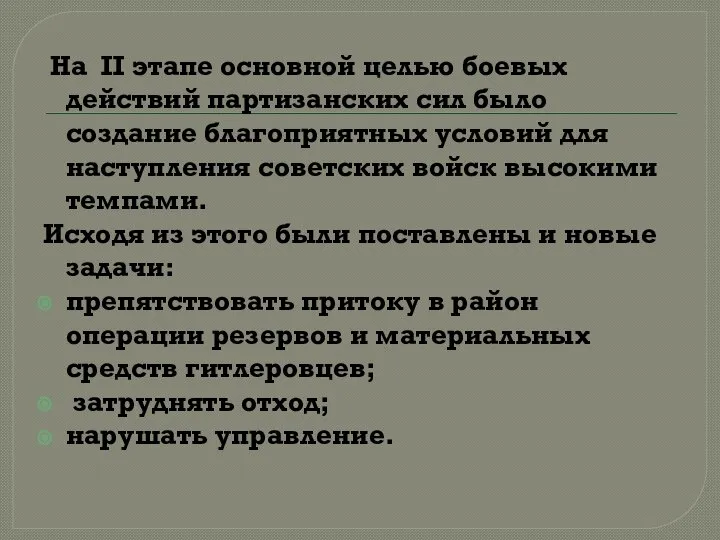 На II этапе основной целью боевых действий партизанских сил было создание благоприятных условий для наступления советских войск высокими темпами.

Исходя из этого были поставлены и новые задачи:

препятствовать притоку в район операции резервов и материальных средств гитлеровцев;

затруднять отход;

нарушать управление.